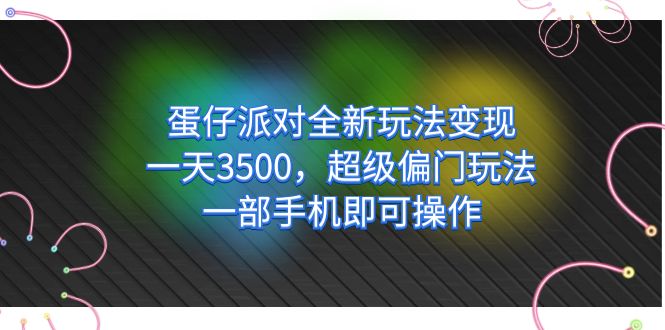 蛋仔派对全新玩法变现
一天3500，超级偏门玩法
一部手机即可操作